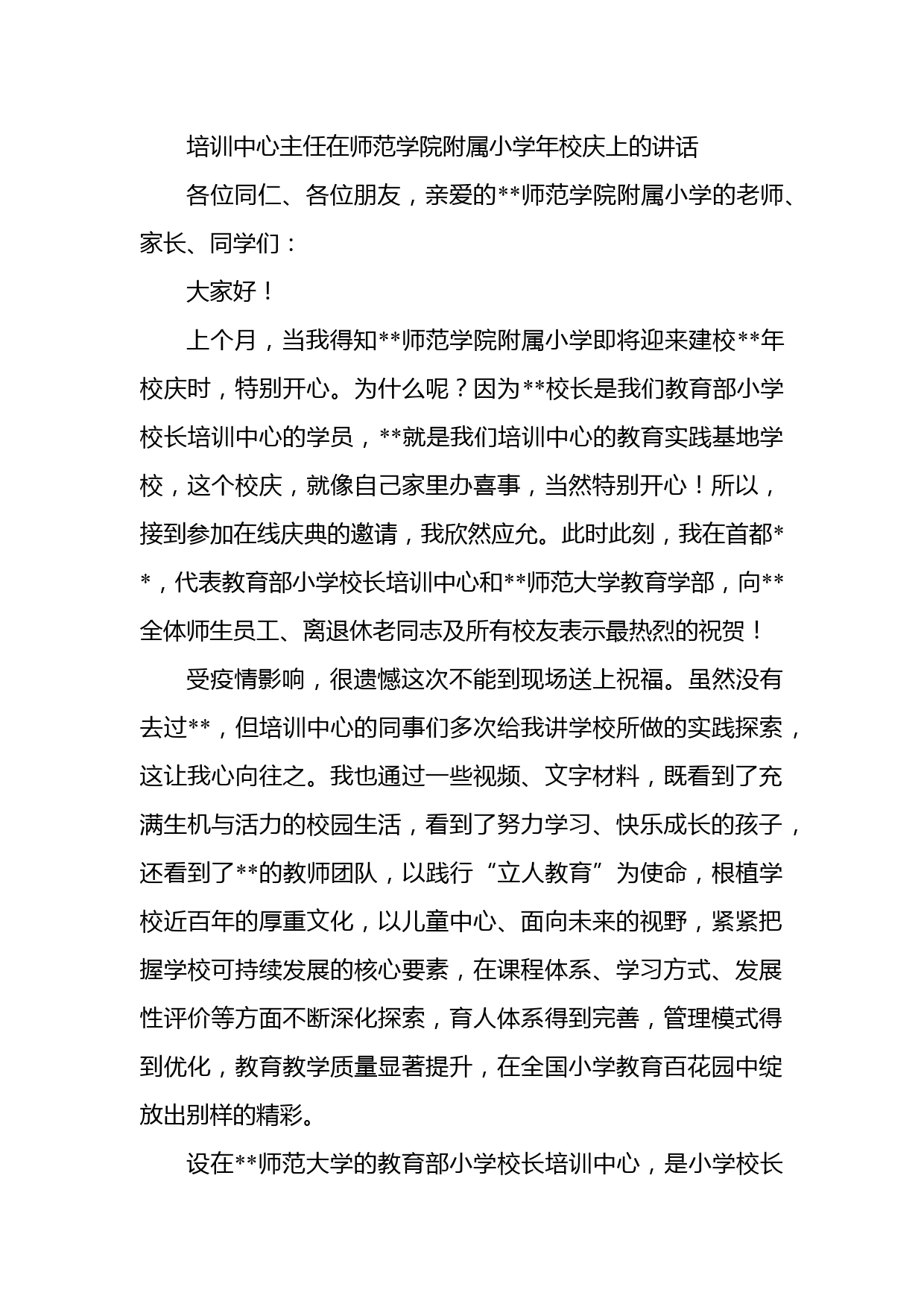 培训中心主任在师范学院附属小学年校庆上的讲话

各位同仁、各位朋友，亲爱的**师范学院附属小学的老师、家长、同学们：

大家好！

上个月，当我得知**师范学院附属小学即将迎来建校**年校庆时，特别开心。为什么呢？因为**校长是我们教育部小学校长培训中心的学员，**就是我们培训中心的教育实践基地学校，这个校庆，就像自己家里办喜事，当然特别开心！所以，接到参加在线庆典的邀请，我欣然应允。此时此刻，我在首都**，代表教育部小学校长培训中心和**师范大学教育学部，向**全体师生员工、离退休老同志及所有校友表示最热烈的祝贺！

受疫情影响，很遗憾这次不能到现场送上祝福。虽然没有去过**，但培训中心的同事们多次给我讲学校所做的实践探索，这让我心向往之。我也通过一些视频、文字材料，既看到了充满生机与活力的校园生活，看到了努力学习、快乐成长的孩子，还看到了**的教师团队，以践行“立人教育”为使命，根植学校近百年的厚重文化，以儿童中心、面向未来的视野，紧紧把握学校可持续发展的核心要素，在课程体系、学习方式、发展性评价等方面不断深化探索，育人体系得到完善，管理模式得到优化，教育教学质量显著提升，在全国小学教育百花园中绽放出别样的精彩。

设在**师范大学的教育部小学校长培训中心，是小学校长